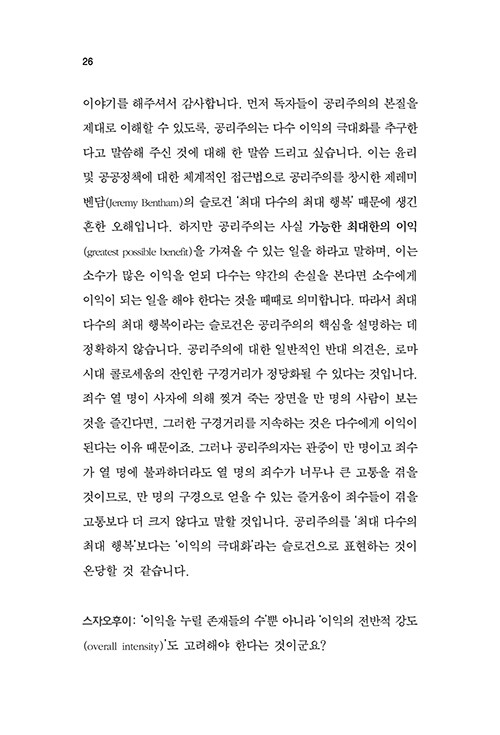 26

이야기를 해주셔서 감사합니다. 먼저 독자들이 공리주의의 본질을 제대로 이해할 수 있도록, 공리주의는 다수 이익의 극대화를 추구한다고 말씀해 주신 것에 대해 한 말씀 드리고 싶습니다. 이는 윤리 및 공공정책에 대한 체계적인 접근법으로 공리주의를 창시한 제레미 벤담(Jeremy Bentham)의 슬로건 '최대 다수의 최대 행복' 때문에 생긴 흔한 오해입니다. 하지만 공리주의는 사실 가능한 최대한의 이익(greatest possible benefit)을 가져올 수 있는 일을 하라고 말하며, 이는 소수가 많은 이익을 얻되 다수는 약간의 손실을 본다면 소수에게 이익이 되는 일을 해야 한다는 것을 때때로 의미합니다. 따라서 최대 다수의 최대 행복이라는 슬로건은 공리주의의 핵심을 설명하는 데 정확하지 않습니다. 공리주의에 대한 일반적인 반대 의견은, 로마 시대 콜로세움의 잔인한 구경거리가 정당화될 수 있다는 것입니다. 죄수 열 명이 사자에 의해 찢겨 죽는 장면을 만 명의 사람이 보는 것을 즐긴다면, 그러한 구경거리를 지속하는 것은 다수에게 이익이 된다는 이유 때문이죠. 그러나 공리주의자는 관중이 만 명이고 죄수가 열 명에 불과하더라도 열 명의 죄수가 너무나 큰 고통을 겪을 것이므로, 만 명의 구경으로 얻을 수 있는 즐거움이 죄수들이 겪을 고통보다 더 크지 않다고 말할 것입니다. 공리주의를 '최대 다수의 최대 행복'보다는 '이익의 극대화'라는 슬로건으로 표현하는 것이 온당할 것 같습니다.

스자오후이: '이익을 누릴 존재들의 수'뿐 아니라 '이익의 전반적 강도(overall intensity)'도 고려해야 한다는 것이군요?